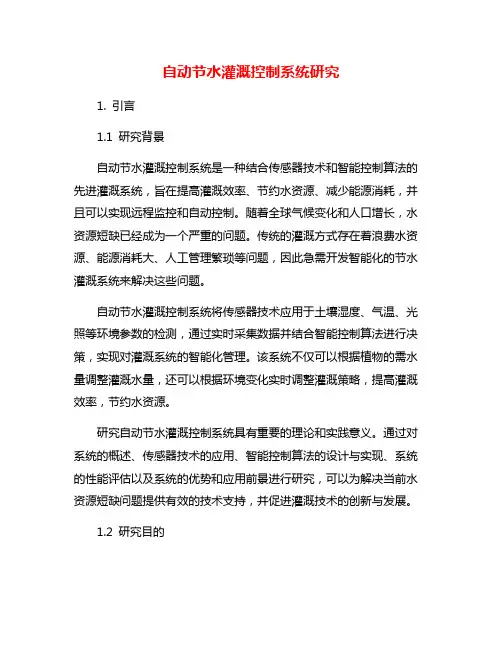 自动节水灌溉控制系统研究

1. 引言

1.1 研究背景

自动节水灌溉控制系统是一种结合传感器技术和智能控制算法的先进灌溉系统，旨在提高灌溉效率、节约水资源、减少能源消耗，并且可以实现远程监控和自动控制。随着全球气候变化和人口增长，水资源短缺已经成为一个严重的问题。传统的灌溉方式存在着浪费水资源、能源消耗大、人工管理繁琐等问题，因此急需开发智能化的节水灌溉系统来解决这些问题。

自动节水灌溉控制系统将传感器技术应用于土壤湿度、气温、光照等环境参数的检测，通过实时采集数据并结合智能控制算法进行决策，实现对灌溉系统的智能化管理。该系统不仅可以根据植物的需水量调整灌溉水量，还可以根据环境变化实时调整灌溉策略，提高灌溉效率，节约水资源。

研究自动节水灌溉控制系统具有重要的理论和实践意义。通过对系统的概述、传感器技术的应用、智能控制算法的设计与实现、系统的性能评估以及系统的优势和应用前景进行研究，可以为解决当前水资源短缺问题提供有效的技术支持，并促进灌溉技术的创新与发展。

1.2 研究目的